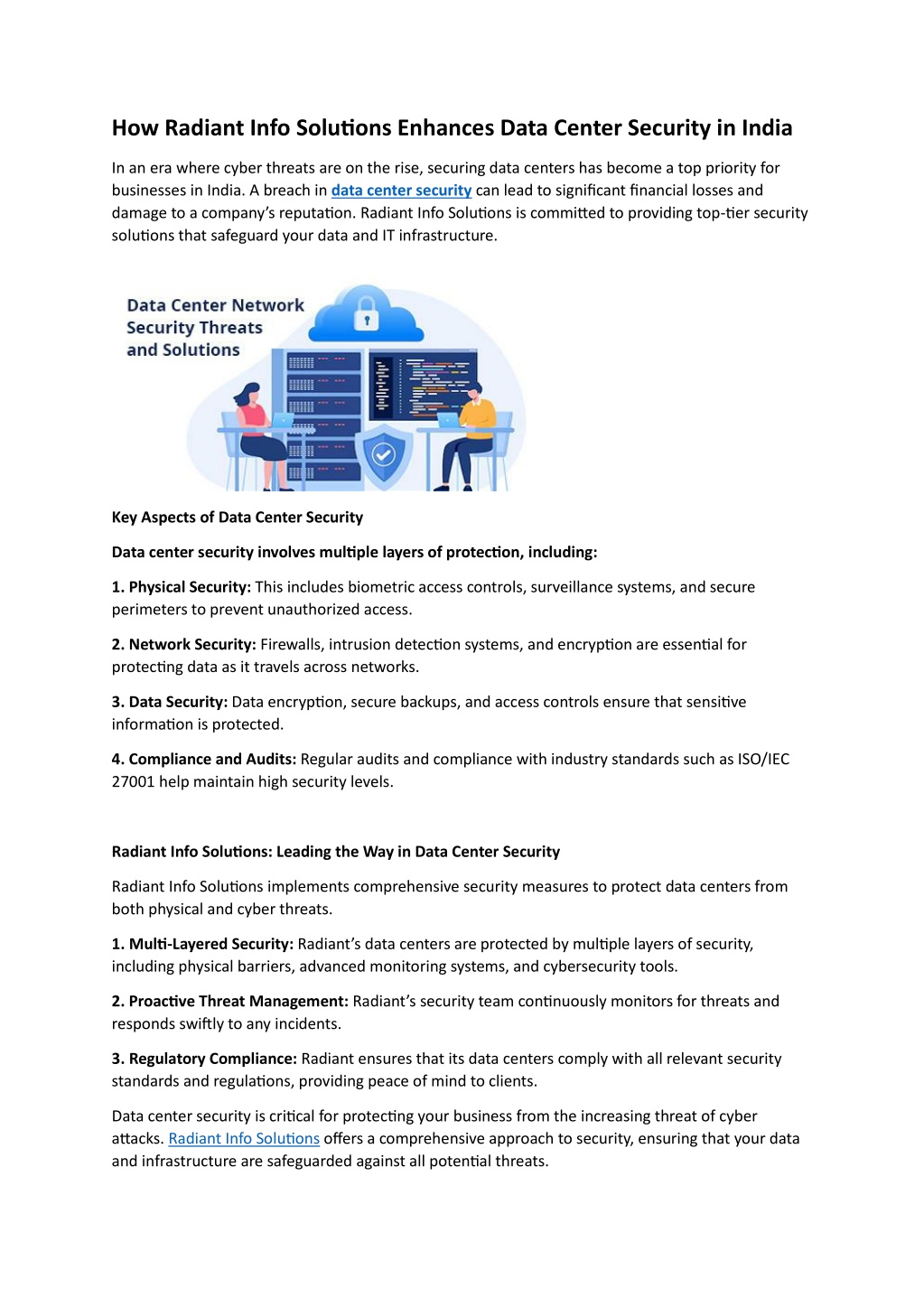 How Radiant Info Solutions Enhances Data Center Security in India

In an era where cyber threats are on the rise, securing data centers has become a top priority for businesses in India. A breach in data center security can lead to significant financial losses and damage to a company's reputation. Radiant Info Solutions is committed to providing top-tier security solutions that safeguard your data and IT infrastructure.

Data Center Network Security Threats and Solutions

Key Aspects of Data Center Security

Data center security involves multiple layers of protection, including:

1. Physical Security: This includes biometric access controls, surveillance systems, and secure perimeters to prevent unauthorized access.

2. Network Security: Firewalls, intrusion detection systems, and encryption are essential for protecting data as it travels across networks.

3. Data Security: Data encryption, secure backups, and access controls ensure that sensitive information is protected.

4. Compliance and Audits: Regular audits and compliance with industry standards such as ISO/IEC 27001 help maintain high security levels.

Radiant Info Solutions: Leading the Way in Data Center Security

Radiant Info Solutions implements comprehensive security measures to protect data centers from both physical and cyber threats.

1. Multi-Layered Security: Radiant's data centers are protected by multiple layers of security, including physical barriers, advanced monitoring systems, and cybersecurity tools.

2. Proactive Threat Management: Radiant's security team continuously monitors for threats and responds swiftly to any incidents.

3. Regulatory Compliance: Radiant ensures that its data centers comply with all relevant security standards and regulations, providing peace of mind to clients.

Data center security is critical for protecting your business from the increasing threat of cyber attacks. Radiant Info Solutions offers a comprehensive approach to security, ensuring that your data and infrastructure are safeguarded against all potential threats.